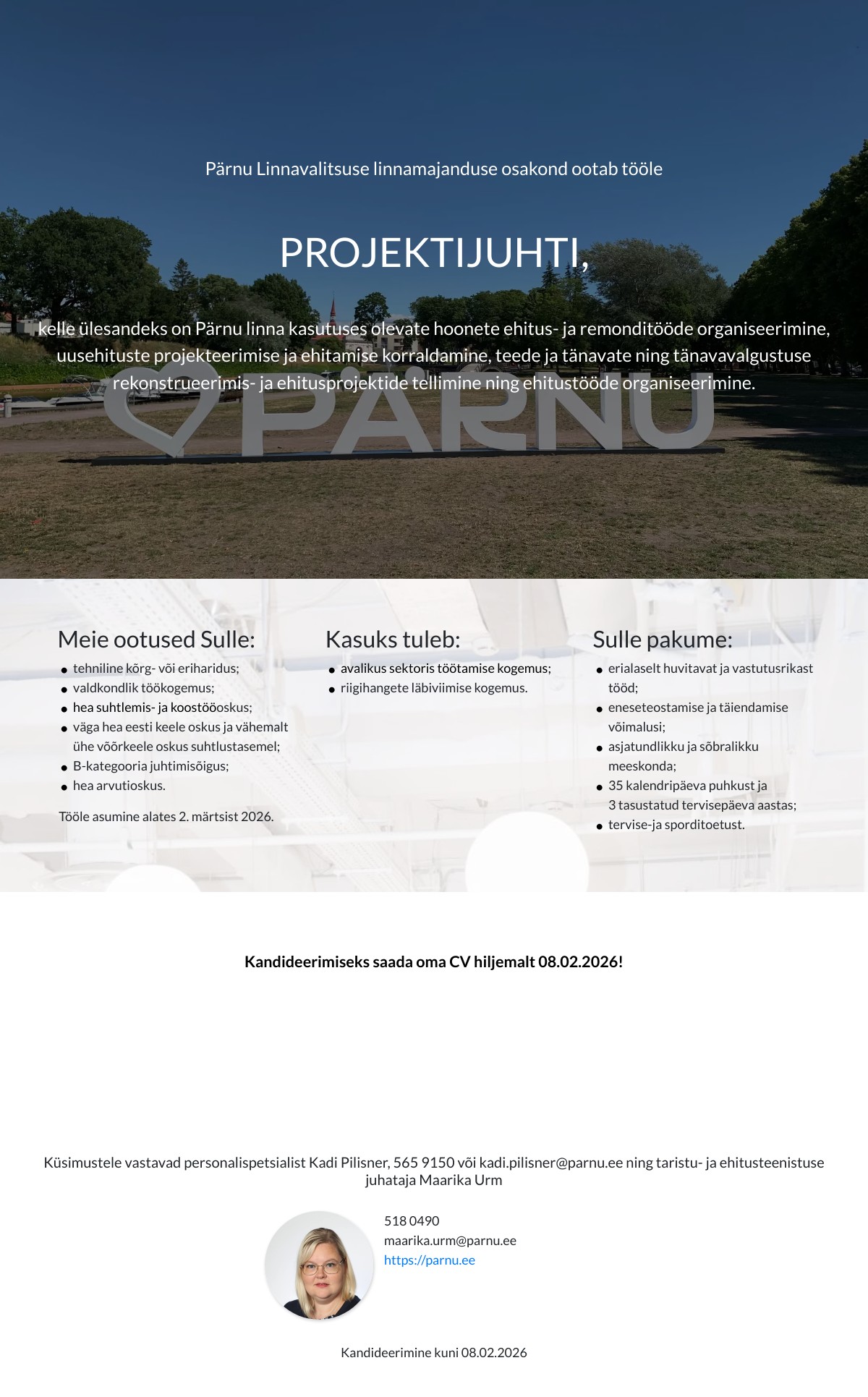 Pärnu Linnavalitsuse linnamajanduse osakond ootab tööle

PROJEKTIJUHTI,

kelle ülesandeks on Pärnu linna kasutuses olevate hoonete ehitus- ja remonditööde organiseerimine, uusehituste projekteerimise ja ehitamise korraldamine, teede ja tänavate ning tänavavalgustuse rekonstrueerimis- ja ehitusprojektide tellimine ning ehitustööde organiseerimine.

PÄRNU

Meie ootused Sulle:

- tehniline kõrg- või eriharidus;
- valdkondlik töökogemus;
- hea suhtlemis- ja koostööoskus;
- väga hea eesti keele oskus ja vähemalt ühe võõrkeele oskus suhtlustasemel;
- B-kategooria juhtimisõigus;
- hea arvutioskus.

Tööle asumine alates 2. märtsist 2026.

Kasuks tuleb:

- avalikus sektoris töötamise kogemus;
- riigihangete läbiviimise kogemus.

Sulle pakume:

- erialaselt huvitavat ja vastutusrikast tööd;
- eneseteostamise ja täiendamise võimalusi;
- asjatundlikku ja sõbralikku meeskonda;
- 35 kalendripäeva puhkust ja 3 tasustatud tervisepäeva aastas;
- tervise-ja sporditoetust.

Kandideerimiseks saada oma CV hiljemalt 08.02.2026!

Küsimustele vastavad personalispetsialist Kadi Pilisner, 565 9150 või kadi.pilisner@parnu.ee ning taristu- ja ehitusteenistuse juhataja Maarika Urm

518 0490
maarika.urm@parnu.ee
https://parnu.ee

Kandideerimine kuni 08.02.2026